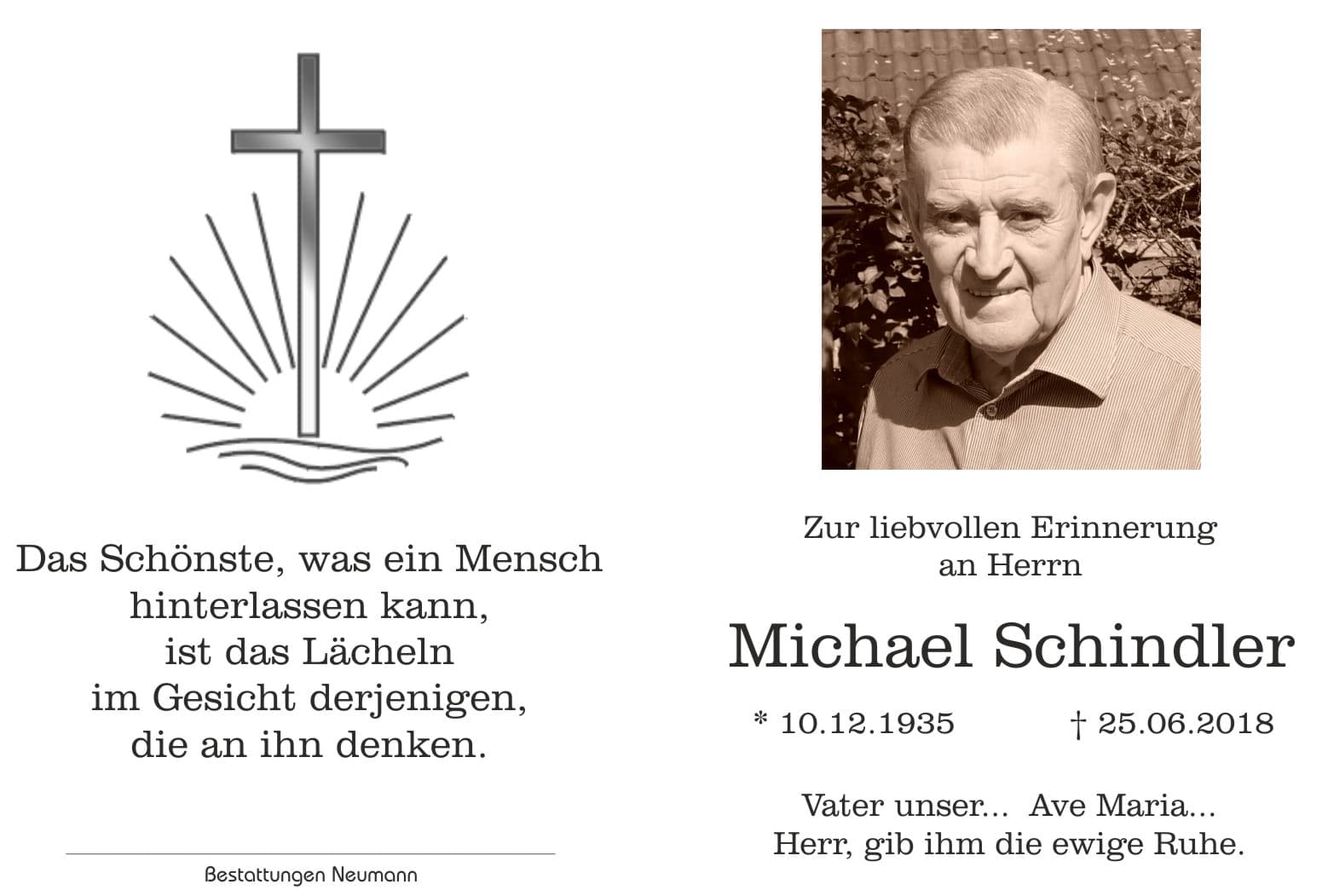 Das Schönste, was ein Mensch
hinterlassen kann,
ist das Lächeln
im Gesicht derjenigen,
die an ihn denken.

Bestattungen Neumann

Zur liebvollen Erinnerung
an Herrn

Michael Schindler

* 10.12.1935 † 25.06.2018

Vater unser... Ave Maria...
Herr, gib ihm die ewige Ruhe.